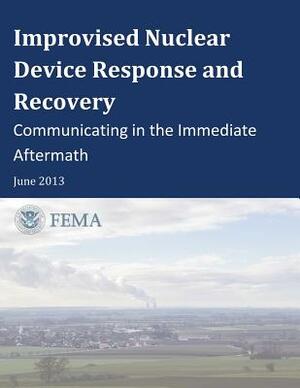 Improvised Nuclear Device Response and Recovery

Communicating in the Immediate Aftermath

June 2013

FEMA